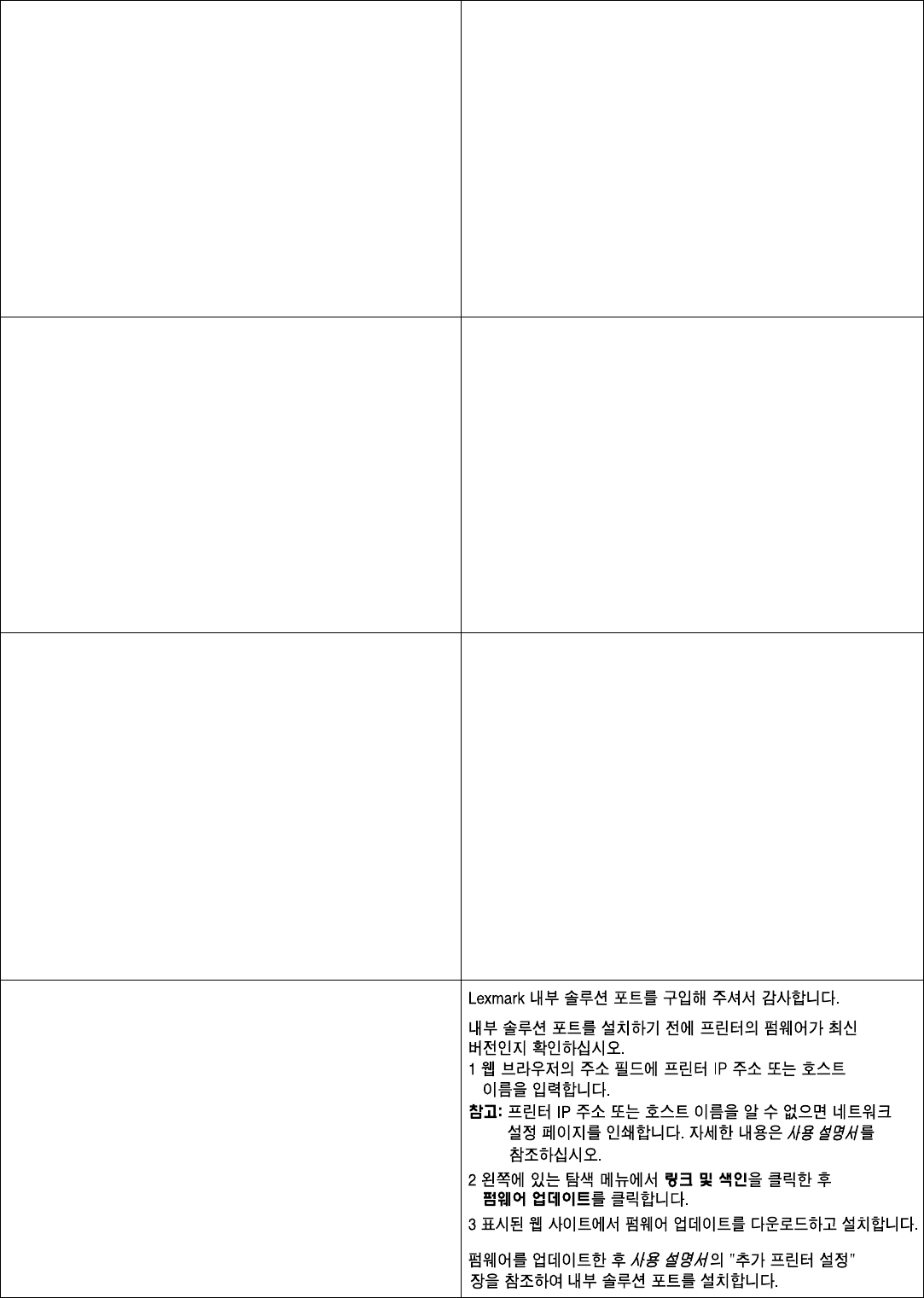 Lexmark 내부 솔루션 포트를 구입해 주셔서 감사합니다.

내부 솔루션 포트를 설치하기 전에 프린터의 펌웨어가 최신 버전인지 확인하십시오.

1 웹 브라우저의 주소 필드에 프린터 IP 주소 또는 호스트 이름을 입력합니다.

참고: 프린터 IP 주소 또는 호스트 이름을 알 수 없으면 네트워크 설정 페이지를 인쇄합니다. 자세한 내용은 사용 설명서를 참조하십시오.

2 왼쪽에 있는 탐색 메뉴에서 링크 및 색인을 클릭한 후 펌웨어 업데이트를 클릭합니다.

3 표시된 웹 사이트에서 펌웨어 업데이트를 다운로드하고 설치합니다.

펌웨어를 업데이트한 후 사용 설명서의 "추가 프린터 설정" 장을 참조하여 내부 솔루션 포트를 설치합니다.